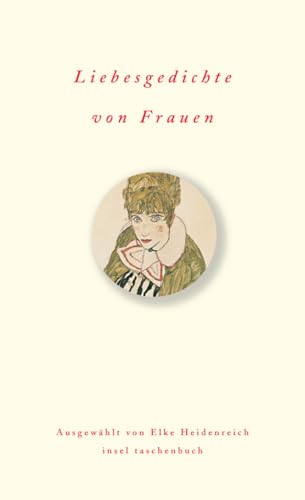 Liebesgedichte

von Frauen

Ausgewählt von Elke Heidenreich
insel taschenbuch